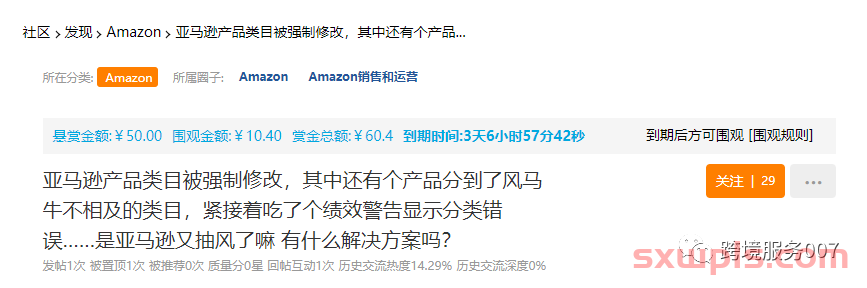 社区 > 发现 > Amazon > 亚马逊产品类目被强制修改，其中还有个产品...

所在分类: Amazon 所属圈子: Amazon Amazon销售和运营

悬赏金额: ¥ 50.00 围观金额: ¥ 10.40 赏金总额: ¥ 60.4 到期时间:3天6小时57分42秒 到期后方可围观 [围观规则]

亚马逊产品类目被强制修改，其中还有个产品分到了风马牛不相及的类目，紧接着吃了个绩效警告显示分类错误......是亚马逊又抽风了嘛 有什么解决方案吗?

关注 | 29

...

发帖1次 被置顶1次 被推荐0次 质量分0星 回帖互动1次 历史交流热度14.29% 历史交流深度0%

跨境服务007

sxwpis.com